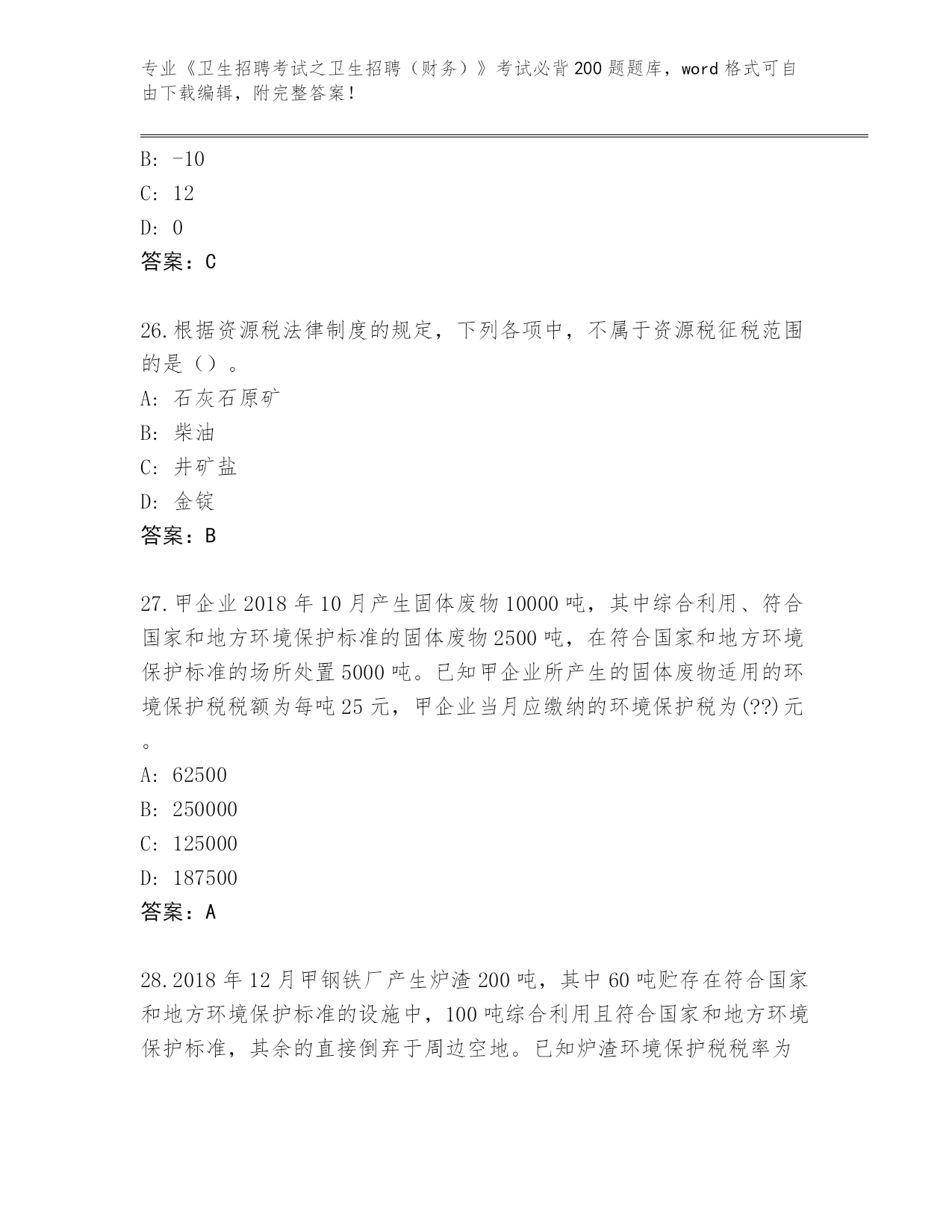 专业《卫生招聘考试之卫生招聘（财务）》考试必背200题题库，word格式可自由下载编辑，附完整答案！

B: -10
C: 12
D: 0
答案：C

26.根据资源税法律制度的规定，下列各项中，不属于资源税征税范围的是（）。
A: 石灰石原矿
B: 柴油
C: 井矿盐
D: 金锭
答案：B

27.甲企业2018年10月产生固体废物10000吨，其中综合利用、符合国家和地方环境保护标准的固体废物2500吨，在符合国家和地方环境保护标准的场所处置5000吨。已知甲企业所产生的固体废物适用的环境保护税税额为每吨25元，甲企业当月应缴纳的环境保护税为(??)元。
A: 62500
B: 250000
C: 125000
D: 187500
答案：A

28.2018年12月甲钢铁厂产生炉渣200吨，其中60吨贮存在符合国家和地方环境保护标准的设施中，100吨综合利用且符合国家和地方环境保护标准，其余的直接倒弃于周边空地。已知炉渣环境保护税税率为